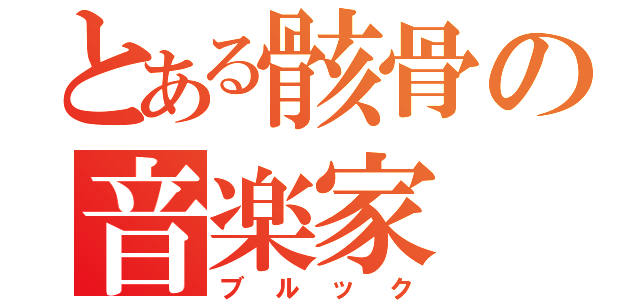 とある骸骨の音楽家
ブルック